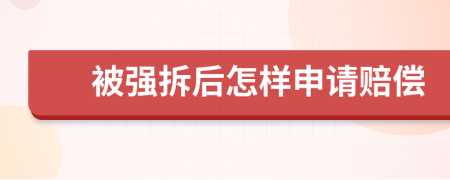 被强拆后怎样申请赔偿